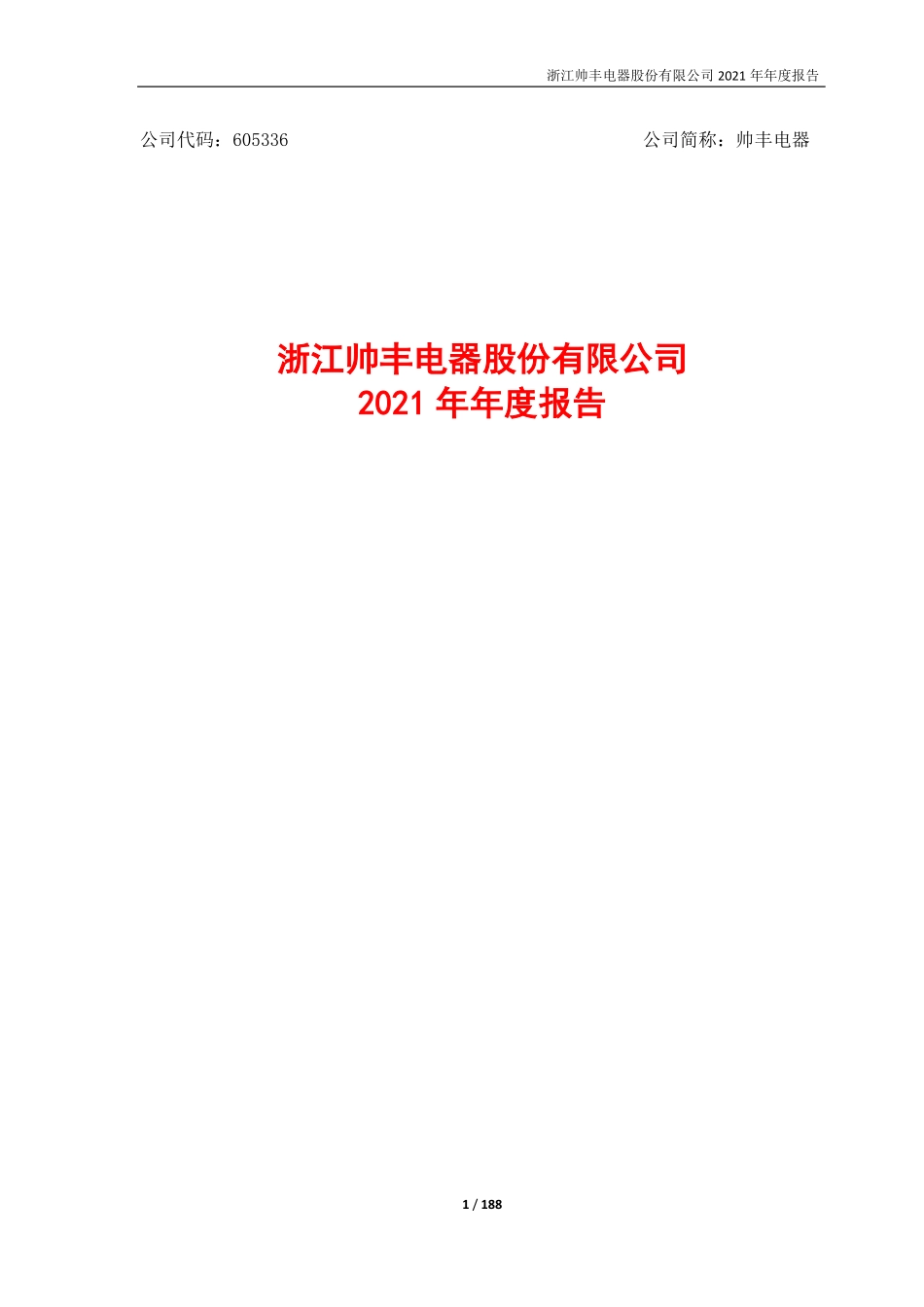 浙江帅丰电器股份有限公司 2021 年年度报告

公司代码：605336

公司简称：帅丰电器

浙江帅丰电器股份有限公司
2021 年年度报告

1 / 188